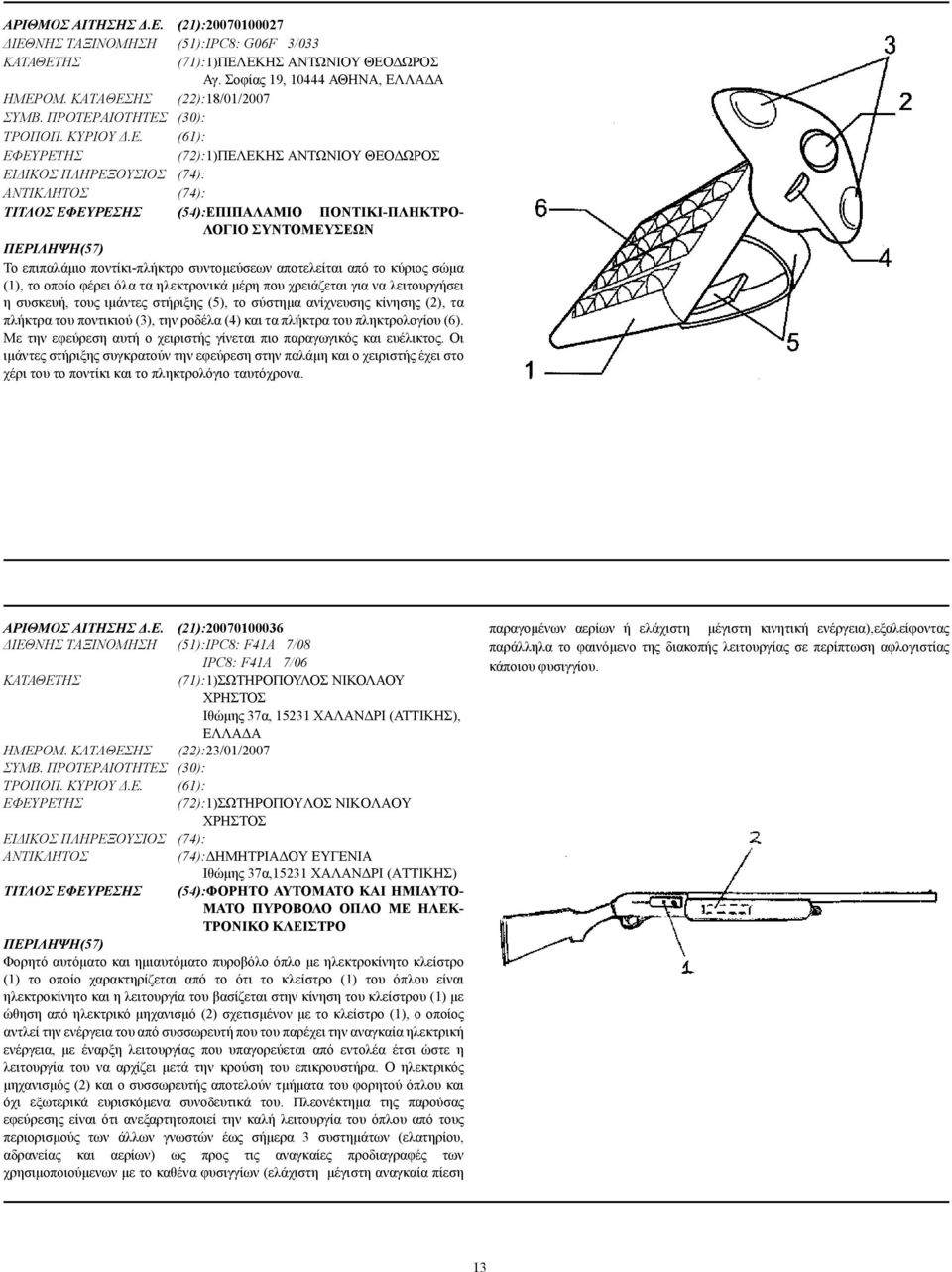 ΑΡΙΘΜΟΣ ΑΙΤΗΣΗΣ Δ.Ε. (21):20070100027
ΔΙΕΘΝΗΣ ΤΑΞΙΝΟΜΗΣΗ (51):IPC8: G06F 3/033
ΚΑΤΑΘΕΤΗΣ (71):1)ΠΕΛΕΚΗΣ ΑΝΤΩΝΙΟΥ ΘΕΟΔΩΡΟΣ
Αγ. Σοφίας 19, 10444 ΑΘΗΝΑ, ΕΛΛΑΔΑ
ΗΜΕΡΟΜ. ΚΑΤΑΘΕΣΗΣ (22):18/01/2007
ΣΥΜΒ. ΠΡΟΤΕΡΑΙΟΤΗΤΕΣ (30):
ΤΡΟΠΟΠ. ΚΥΡΙΟΥ Δ.Ε. (61):
ΕΦΕΥΡΕΤΗΣ (72):1)ΠΕΛΕΚΗΣ ΑΝΤΩΝΙΟΥ ΘΕΟΔΩΡΟΣ
ΕΙΔΙΚΟΣ ΠΛΗΡΕΞΟΥΣΙΟΣ (74):
ΑΝΤΙΚΛΗΤΟΣ (74):
ΤΙΤΛΟΣ ΕΦΕΥΡΕΣΗΣ (54):ΕΠΙΠΑΛΑΜΙΟ ΠΟΝΤΙΚΙ-ΠΛΗΚΤΡΟΛΟΓΙΟ ΣΥΝΤΟΜΕΥΣΕΩΝ
ΠΕΡΙΛΗΨΗ(57)
Το επιπαλάμιο ποντίκι-πλήκτρο συντομεύσεων αποτελείται από το κύριος σώμα (1), το οποίο φέρει όλα τα ηλεκτρονικά μέρη που χρειάζεται για να λειτουργήσει η συσκευή, τους ιμάντες στήριξης (5), το σύστημα ανίχνευσης κίνησης (2), τα πλήκτρα του ποντικιού (3), την ροδέλα (4) και τα πλήκτρα του πληκτρολογίου (6). Με την εφεύρεση αυτή ο χειριστής γίνεται πιο παραγωγικός και ευέλικτος. Οι ιμάντες στήριξης συγκρατούν την εφεύρεση στην παλάμη και ο χειριστής έχει στο χέρι του το ποντίκι και το πληκτρολόγιο ταυτόχρονα.

3
2
6
4
5
1

ΑΡΙΘΜΟΣ ΑΙΤΗΣΗΣ Δ.Ε. (21):20070100036
ΔΙΕΘΝΗΣ ΤΑΞΙΝΟΜΗΣΗ (51):IPC8: F41A 7/08
IPC8: F41A 7/06
ΚΑΤΑΘΕΤΗΣ (71):1)ΣΩΤΗΡΟΠΟΥΛΟΣ ΝΙΚΟΛΑΟΥ ΧΡΗΣΤΟΣ
Ιθώμης 37α, 15231 ΧΑΛΑΝΔΡΙ (ΑΤΤΙΚΗΣ), ΕΛΛΑΔΑ
ΗΜΕΡΟΜ. ΚΑΤΑΘΕΣΗΣ (22):23/01/2007
ΣΥΜΒ. ΠΡΟΤΕΡΑΙΟΤΗΤΕΣ (30):
ΤΡΟΠΟΠ. ΚΥΡΙΟΥ Δ.Ε. (61):
ΕΦΕΥΡΕΤΗΣ (72):1)ΣΩΤΗΡΟΠΟΥΛΟΣ ΝΙΚΟΛΑΟΥ ΧΡΗΣΤΟΣ
ΕΙΔΙΚΟΣ ΠΛΗΡΕΞΟΥΣΙΟΣ (74):
ΑΝΤΙΚΛΗΤΟΣ (74):ΔΗΜΗΤΡΙΑΔΟΥ ΕΥΓΕΝΙΑ
Ιθώμης 37α,15231 ΧΑΛΑΝΔΡΙ (ΑΤΤΙΚΗΣ)
ΤΙΤΛΟΣ ΕΦΕΥΡΕΣΗΣ (54):ΦΟΡΗΤΟ ΑΥΤΟΜΑΤΟ ΚΑΙ ΗΜΙΑΥΤΟΜΑΤΟ ΠΥΡΟΒΟΛΟ ΟΠΛΟ ΜΕ ΗΛΕΚΤΡΟΝΙΚΟ ΚΛΕΙΣΤΡΟ
ΠΕΡΙΛΗΨΗ(57)
Φορητό αυτόματο και ημιαυτόματο πυροβόλο όπλο με ηλεκτροκίνητο κλείστρο (1) το οποίο χαρακτηρίζεται από το ότι το κλείστρο (1) του όπλου είναι ηλεκτροκίνητο και η λειτουργία του βασίζεται στην κίνηση του κλείστρου (1) με ώθηση από ηλεκτρικό μηχανισμό (2) σχετισμένον με το κλείστρο (1), ο οποίος αντλεί την ενέργεια του από συσσωρευτή που του παρέχει την αναγκαία ηλεκτρική ενέργεια, με έναρξη λειτουργίας που υπαγορεύεται από εντολέα έτσι ώστε η λειτουργία του να αρχίζει μετά την κρούση του επικρουστήρα. Ο ηλεκτρικός μηχανισμός (2) και ο συσσωρευτής αποτελούν τμήματα του φορητού όπλου και όχι εξωτερικά ευρισκόμενα συνοδευτικά του. Πλεονέκτημα της παρούσας εφεύρεσης είναι ότι ανεξαρτητοποιεί την καλή λειτουργία του όπλου από τους περιορισμούς των άλλων γνωστών έως σήμερα 3 συστημάτων (ελατηρίου, αδρανείας και αερίων) ως προς τις αναγκαίες προδιαγραφές των χρησιμοποιούμενων με το καθένα φυσιγγίων (ελάχιστη μέγιστη αναγκαία πίεση παραγομένων αερίων ή ελάχιστη μέγιστη κινητική ενέργεια),εξαλείφοντας παράλληλα το φαινόμενο της διακοπής λειτουργίας σε περίπτωση αφλογιστίας κάποιου φυσιγγίου.

2
1

13